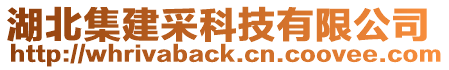 湖北集建采科技有限公司
http://whrivaback.cn.coovee.com